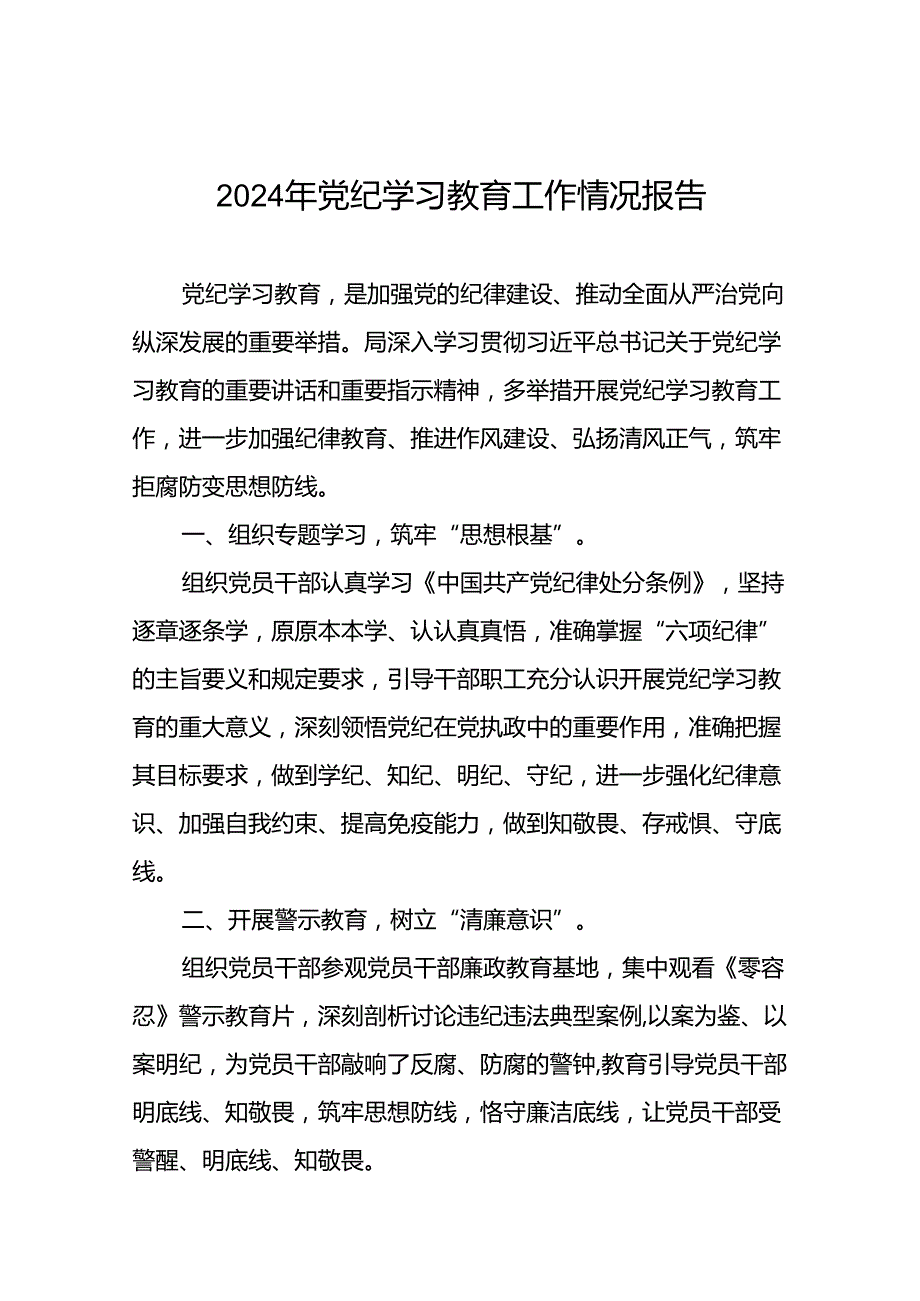 2024年党纪学习教育工作情况报告

党纪学习教育，是加强党的纪律建设、推动全面从严治党向纵深发展的重要举措。局深入学习贯彻习近平总书记关于党纪学习教育的重要讲话和重要指示精神，多举措开展党纪学习教育工作，进一步加强纪律教育、推进作风建设、弘扬清风正气，筑牢拒腐防变思想防线。

一、组织专题学习，筑牢“思想根基”。

组织党员干部认真学习《中国共产党纪律处分条例》，坚持逐章逐条学，原原本本学、认认真真悟，准确掌握“六项纪律”的主旨要义和规定要求，引导干部职工充分认识开展党纪学习教育的重大意义，深刻领悟党纪在党执政中的重要作用，准确把握其目标要求，做到学纪、知纪、明纪、守纪，进一步强化纪律意识、加强自我约束、提高免疫能力，做到知敬畏、存戒惧、守底线。

二、开展警示教育，树立“清廉意识”。

组织党员干部参观党员干部廉政教育基地，集中观看《零容忍》警示教育片，深刻剖析讨论违纪违法典型案例,以案为鉴、以案明纪，为党员干部敲响了反腐、防腐的警钟,教育引导党员干部明底线、知敬畏，筑牢思想防线，恪守廉洁底线，让党员干部受警醒、明底线、知敬畏。